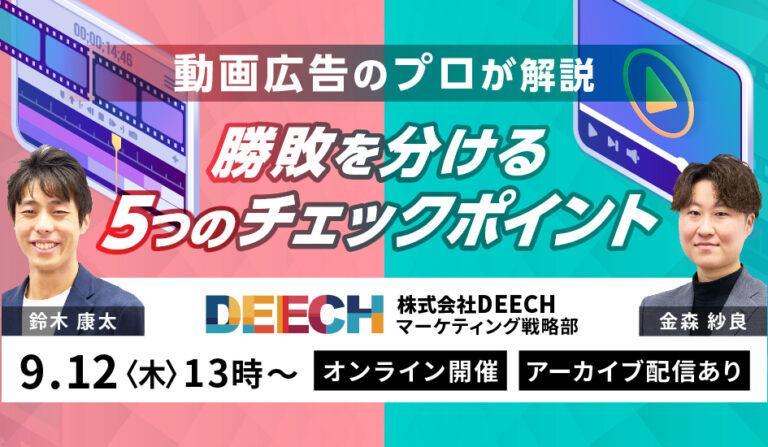 00:00:14:46

動画広告のプロが解説

勝敗を分ける
5つのチェックポイント

鈴木 康太

DEECH

株式会社DEECH
マーケティング戦略部

金森 紗良

9.12〈木〉13時～

オンライン開催

アーカイブ配信あり